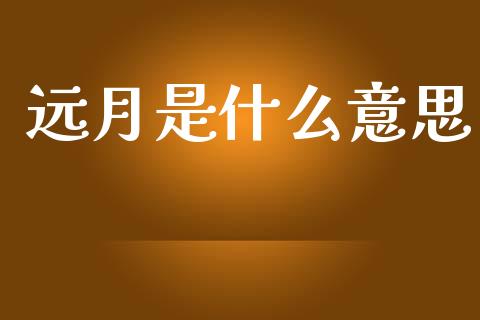 远月是什么意思